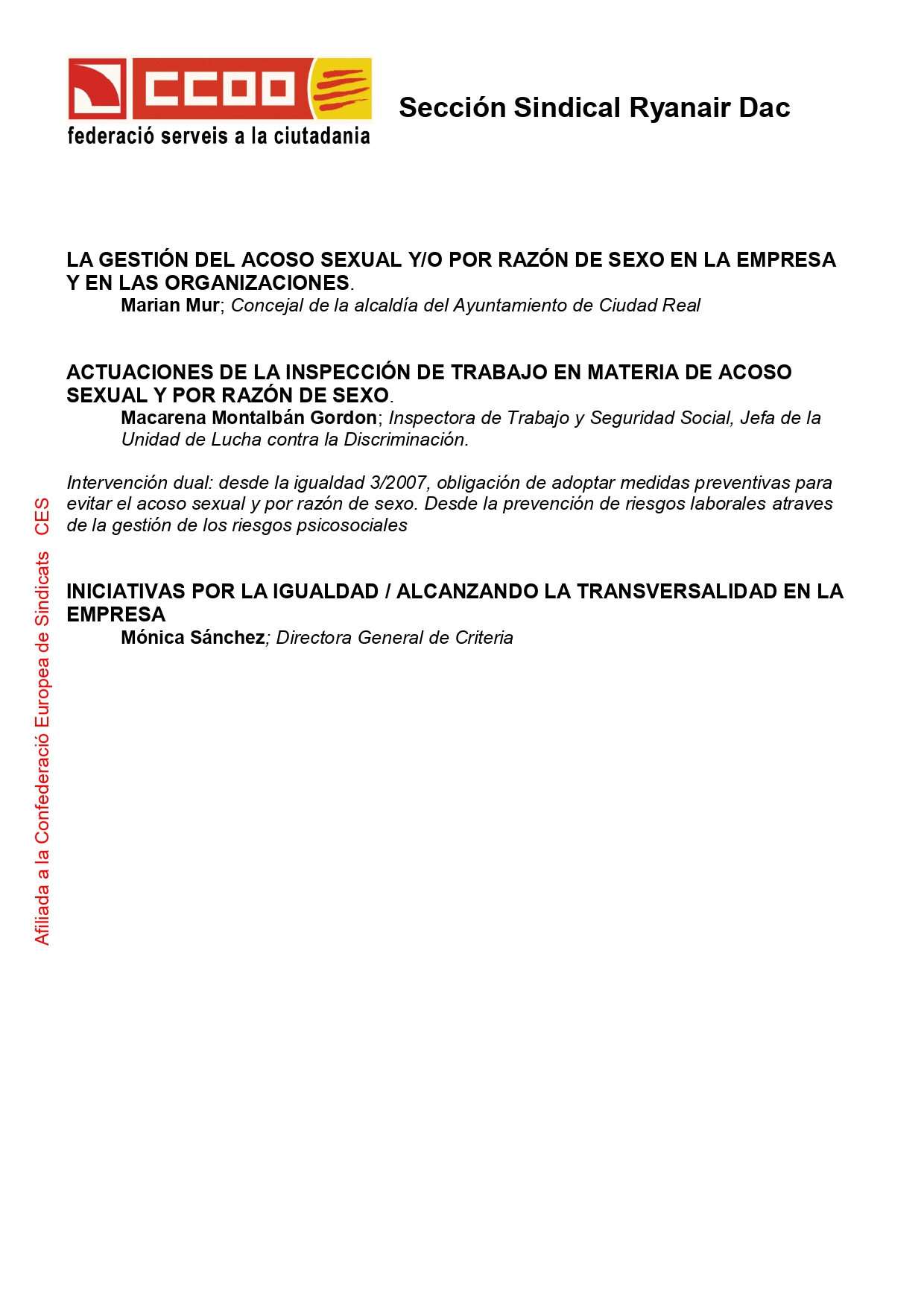 CCOO
federació serveis a la ciutadania

Sección Sindical Ryanair Dac

LA GESTIÓN DEL ACOSO SEXUAL Y/O POR RAZÓN DE SEXO EN LA EMPRESA Y EN LAS ORGANIZACIONES.
Marian Mur; Concejal de la alcaldía del Ayuntamiento de Ciudad Real

ACTUACIONES DE LA INSPECCIÓN DE TRABAJO EN MATERIA DE ACOSO SEXUAL Y POR RAZÓN DE SEXO.
Macarena Montalbán Gordon; Inspectora de Trabajo y Seguridad Social, Jefa de la Unidad de Lucha contra la Discriminación.

Intervención dual: desde la igualdad 3/2007, obligación de adoptar medidas preventivas para evitar el acoso sexual y por razón de sexo. Desde la prevención de riesgos laborales atraves de la gestión de los riesgos psicosociales

INICIATIVAS POR LA IGUALDAD / ALCANZANDO LA TRANSVERSALIDAD EN LA EMPRESA
Mónica Sánchez; Directora General de Criteria

Afiliada a la Confederació Europea de Sindicats CES